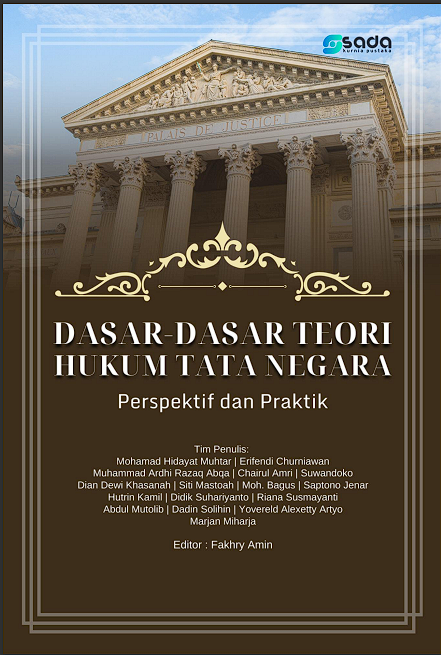 sada
kurnia pustaka

PALAIS DE JUSTICE

DASAR-DASAR TEORI HUKUM TATA NEGARA

Perspektif dan Praktik

Tim Penulis:
Mohamad Hidayat Muhtar | Erifendi Churniawan
Muhammad Ardhi Razaq Abqa | Chairul Amri | Suwandoko
Dian Dewi Khasanah | Siti Mastoah | Moh. Bagus | Saptono Jenar
Hutrin Kamil | Didik Suhariyanto | Riana Susmayanti
Abdul Mutolib | Dadin Solihin | Yovereld Alexetty Artyo
Marjan Miharja

Editor : Fakhry Amin